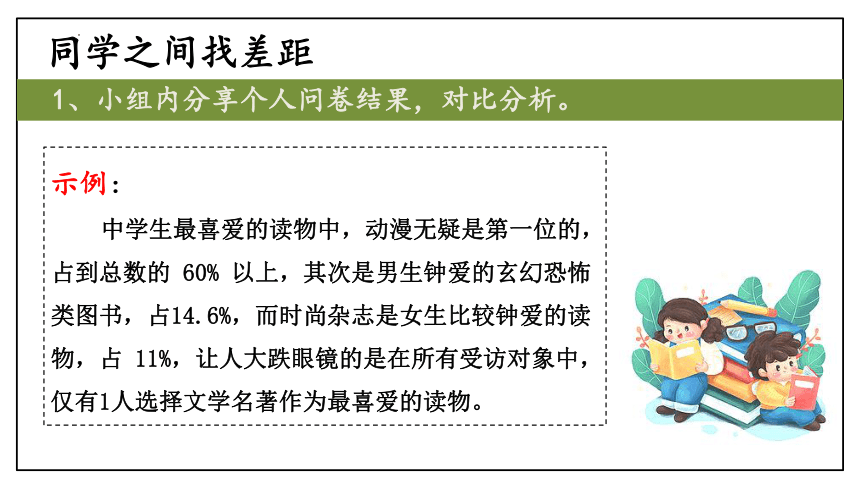 同学之间找差距

1、小组内分享个人问卷结果，对比分析。

示例：

中学生最喜爱的读物中，动漫无疑是第一位的，占到总数的 60% 以上，其次是男生钟爱的玄幻恐怖类图书，占14.6%，而时尚杂志是女生比较钟爱的读物，占 11%，让人大跌眼镜的是在所有受访对象中，仅有1人选择文学名著作为最喜爱的读物。